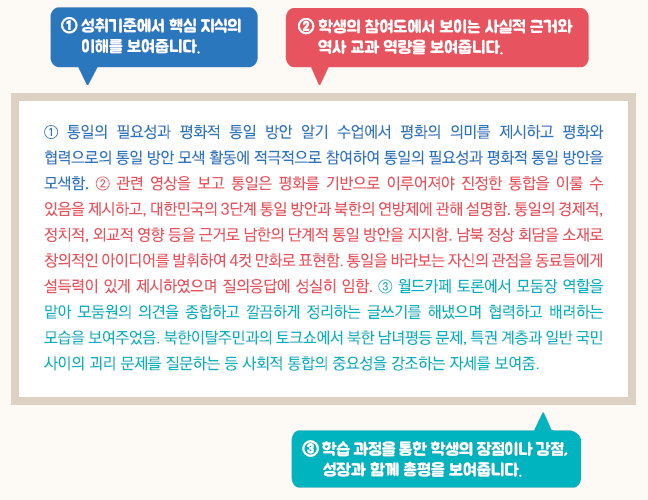 ① 성취기준에서 핵심 지식의 이해를 보여줍니다.

② 학생의 참여도에서 보이는 사실적 근거와 역사 교과 역량을 보여줍니다.

① 통일의 필요성과 평화적 통일 방안 알기 수업에서 평화의 의미를 제시하고 평화와 협력으로의 통일 방안 모색 활동에 적극적으로 참여하여 통일의 필요성과 평화적 통일 방안을 모색함. ② 관련 영상을 보고 통일은 평화를 기반으로 이루어져야 진정한 통합을 이룰 수 있음을 제시하고, 대한민국의 3단계 통일 방안과 북한의 연방제에 관해 설명함. 통일의 경제적, 정치적, 외교적 영향 등을 근거로 남한의 단계적 통일 방안을 지지함. 남북 정상 회담을 소재로 창의적인 아이디어를 발휘하여 4컷 만화로 표현함. 통일을 바라보는 자신의 관점을 동료들에게 설득력이 있게 제시하였으며 질의응답에 성실히 임함. ③ 월드카페 토론에서 모둠장 역할을 맡아 모둠원의 의견을 종합하고 깔끔하게 정리하는 글쓰기를 해냈으며 협력하고 배려하는 모습을 보여주었음. 북한이탈주민과의 토크쇼에서 북한 남녀평등 문제, 특권 계층과 일반 국민 사이의 괴리 문제를 질문하는 등 사회적 통합의 중요성을 강조하는 자세를 보여줌.

③ 학습 과정을 통한 학생의 장점이나 강점, 성장과 함께 총평을 보여줍니다.